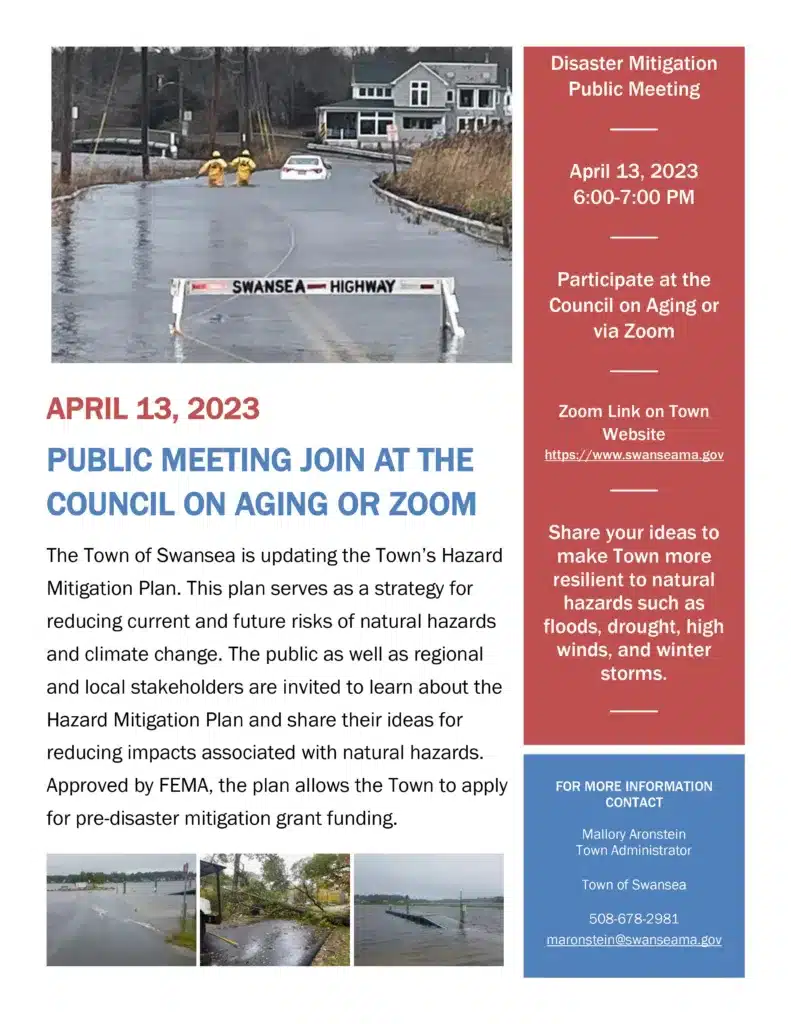 SWANSEA HIGHWAY

APRIL 13, 2023

PUBLIC MEETING JOIN AT THE COUNCIL ON AGING OR ZOOM

The Town of Swansea is updating the Town's Hazard Mitigation Plan. This plan serves as a strategy for reducing current and future risks of natural hazards and climate change. The public as well as regional and local stakeholders are invited to learn about the Hazard Mitigation Plan and share their ideas for reducing impacts associated with natural hazards. Approved by FEMA, the plan allows the Town to apply for pre-disaster mitigation grant funding.

Disaster Mitigation Public Meeting

April 13, 2023
6:00-7:00 PM

Participate at the Council on Aging or via Zoom

Zoom Link on Town Website
https://www.swanseama.gov

Share your ideas to make Town more resilient to natural hazards such as floods, drought, high winds, and winter storms.

FOR MORE INFORMATION CONTACT

Mallory Aronstein
Town Administrator

Town of Swansea

508-678-2981
maronstein@swanseama.gov